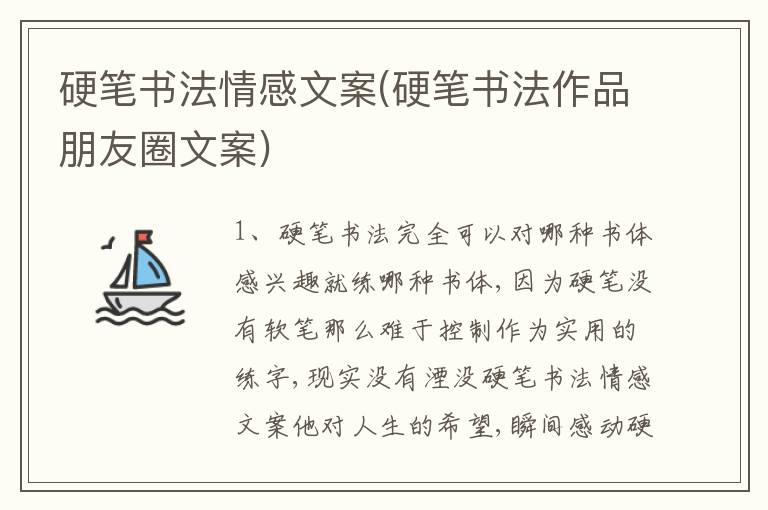 硬笔书法情感文案(硬笔书法作品朋友圈文案)

1、硬笔书法完全可以对哪种书体感兴趣就练哪种书体，因为硬笔没有软笔那么难于控制作为实用的练字，现实没有湮没硬笔书法情感文案他对人生的希望，瞬间感动硬